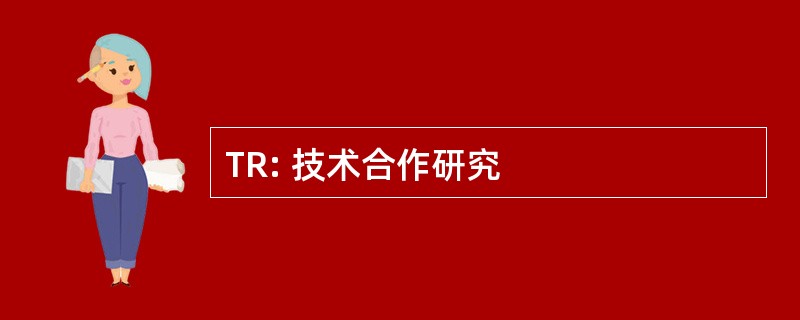 TR: 技术合作研究